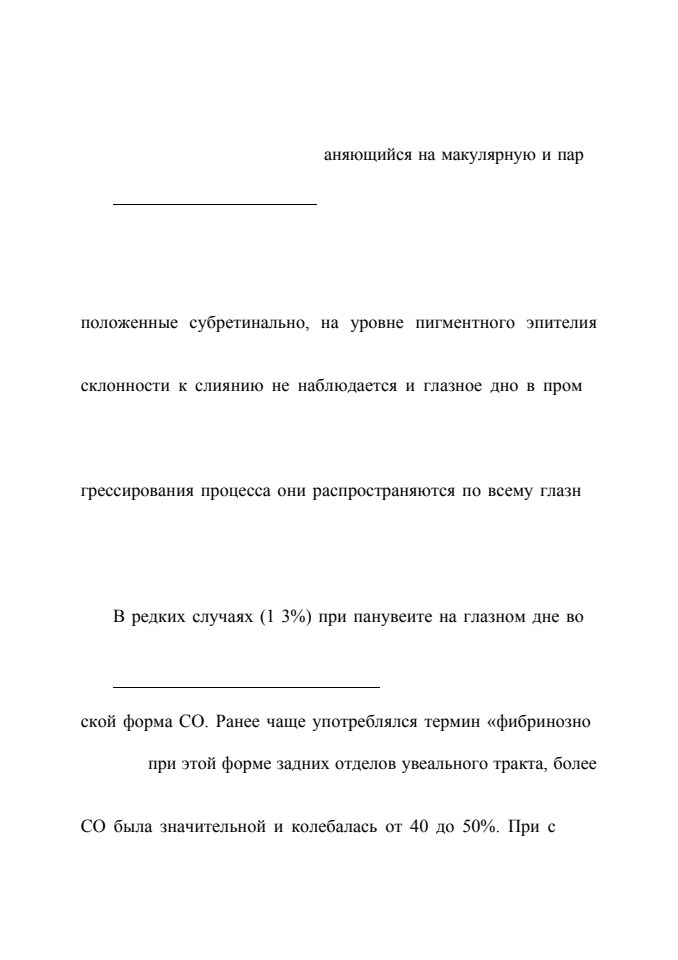 аняющийся на макулярную и пар

положенные субретинально, на уровне пигментного эпителия

склонности к слиянию не наблюдается и глазное дно в пром

грессирования процесса они распространяются по всему глазн

В редких случаях (1 3%) при панувеите на глазном дне во

ской форма СО. Ранее чаще употреблялся термин «фибринозно

при этой форме задних отделов увеального тракта, более

СО была значительной и колебалась от 40 до 50%. При с